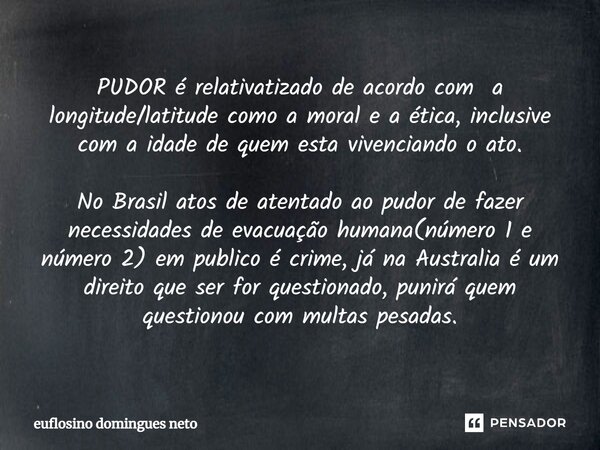 PUDOR é relativatizado de acordo com a longitude/latitude como a moral e a ética, inclusive com a idade de quem esta vivenciando o ato.

No Brasil atos de atentado ao pudor de fazer necessidades de evacuação humana(número 1 e número 2) em publico é crime, já na Australia é um direito que ser for questionado, punirá quem questionou com multas pesadas.

euflosino domingues neto

PENSADOR